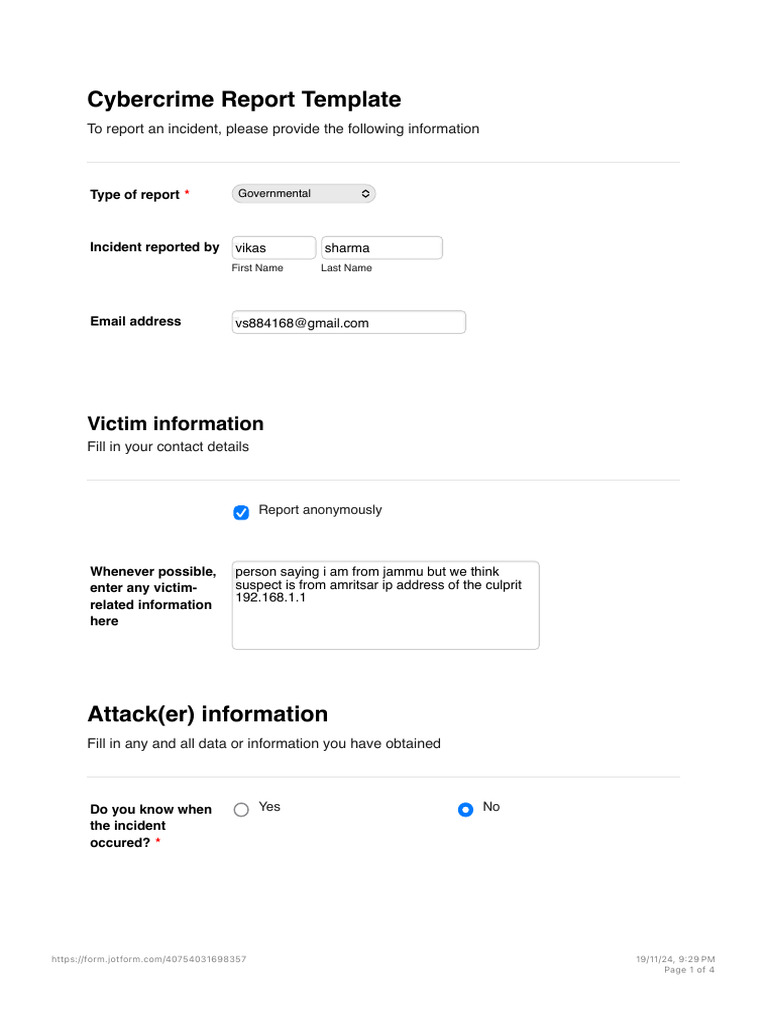 Cybercrime Report Template
To report an incident, please provide the following information

Type of report *
Governmental

Incident reported by
vikas
First Name
sharma
Last Name

Email address
vs884168@gmail.com

Victim information
Fill in your contact details

Report anonymously

Whenever possible, enter any victim-related information here
person saying i am from jammu but we think suspect is from amritsar ip address of the culprit 192.168.1.1

Attack(er) information
Fill in any and all data or information you have obtained

Do you know when the incident occured? *
Yes
No

https://form.jotform.com/40754031698357
19/11/24, 9:29 PM
Page 1 of 4